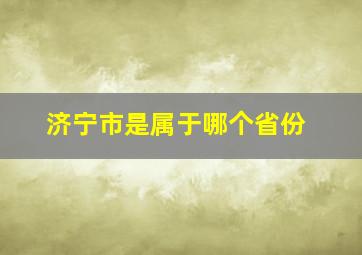 济宁市是属于哪个省份